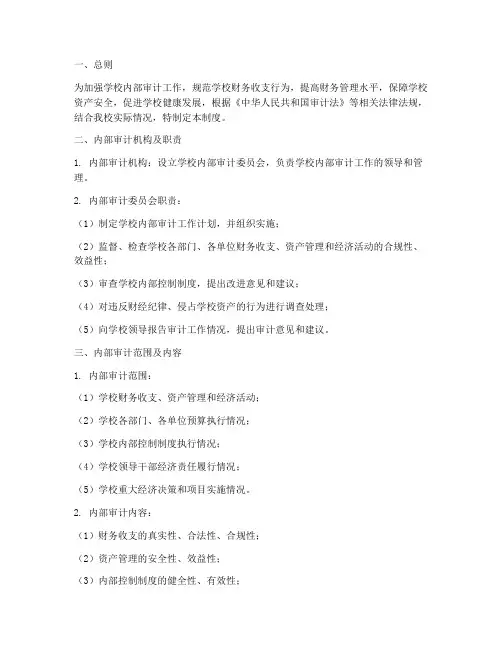 一、总则

为加强学校内部审计工作，规范学校财务收支行为，提高财务管理水平，保障学校资产安全，促进学校健康发展，根据《中华人民共和国审计法》等相关法律法规，结合我校实际情况，特制定本制度。

二、内部审计机构及职责

1. 内部审计机构：设立学校内部审计委员会，负责学校内部审计工作的领导和管理。

2. 内部审计委员会职责：

（1）制定学校内部审计工作计划，并组织实施；

（2）监督、检查学校各部门、各单位财务收支、资产管理和经济活动的合规性、效益性；

（3）审查学校内部控制制度，提出改进意见和建议；

（4）对违反财经纪律、侵占学校资产的行为进行调查处理；

（5）向学校领导报告审计工作情况，提出审计意见和建议。

三、内部审计范围及内容

1. 内部审计范围：

（1）学校财务收支、资产管理和经济活动；

（2）学校各部门、各单位预算执行情况；

（3）学校内部控制制度执行情况；

（4）学校领导干部经济责任履行情况；

（5）学校重大经济决策和项目实施情况。

2. 内部审计内容：

（1）财务收支的真实性、合法性、合规性；

（2）资产管理的安全性、效益性；

（3）内部控制制度的健全性、有效性；